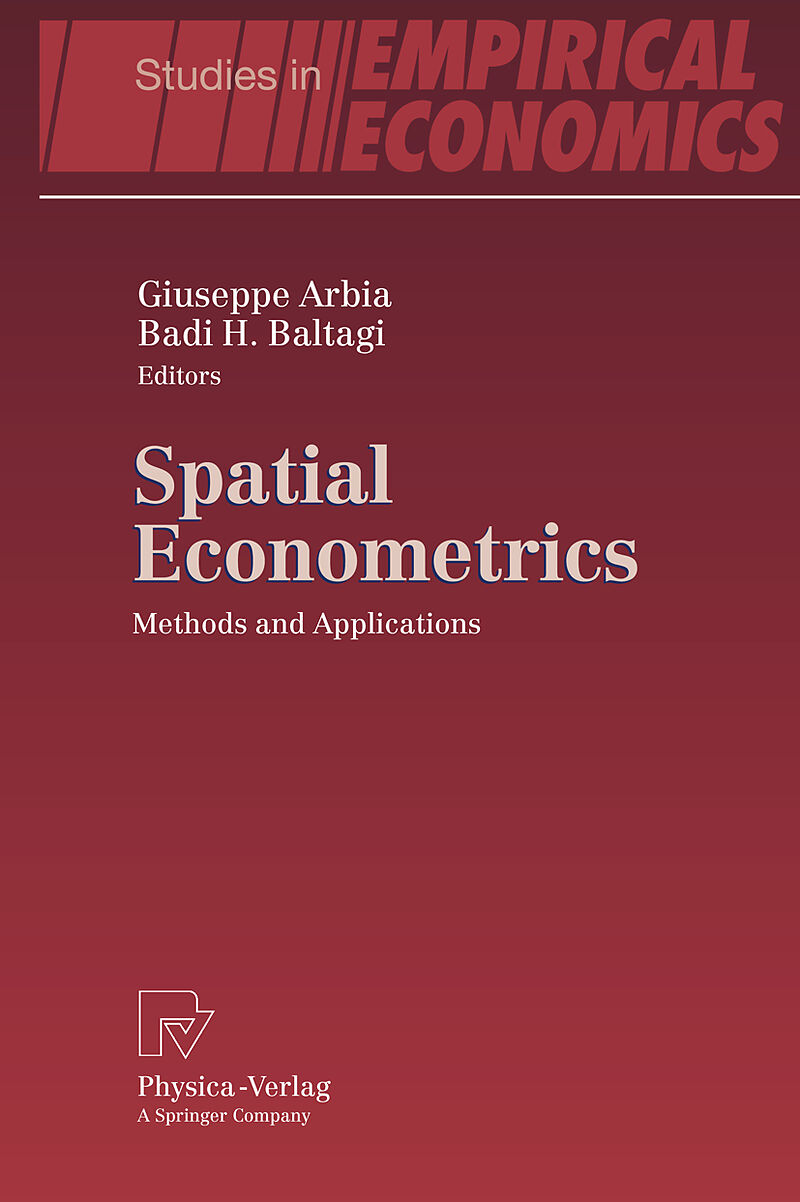 Studies in EMPIRICAL ECONOMICS

Giuseppe Arbia
Badi H. Baltagi
Editors

Spatial Econometrics

Methods and Applications

Physica-Verlag
A Springer Company